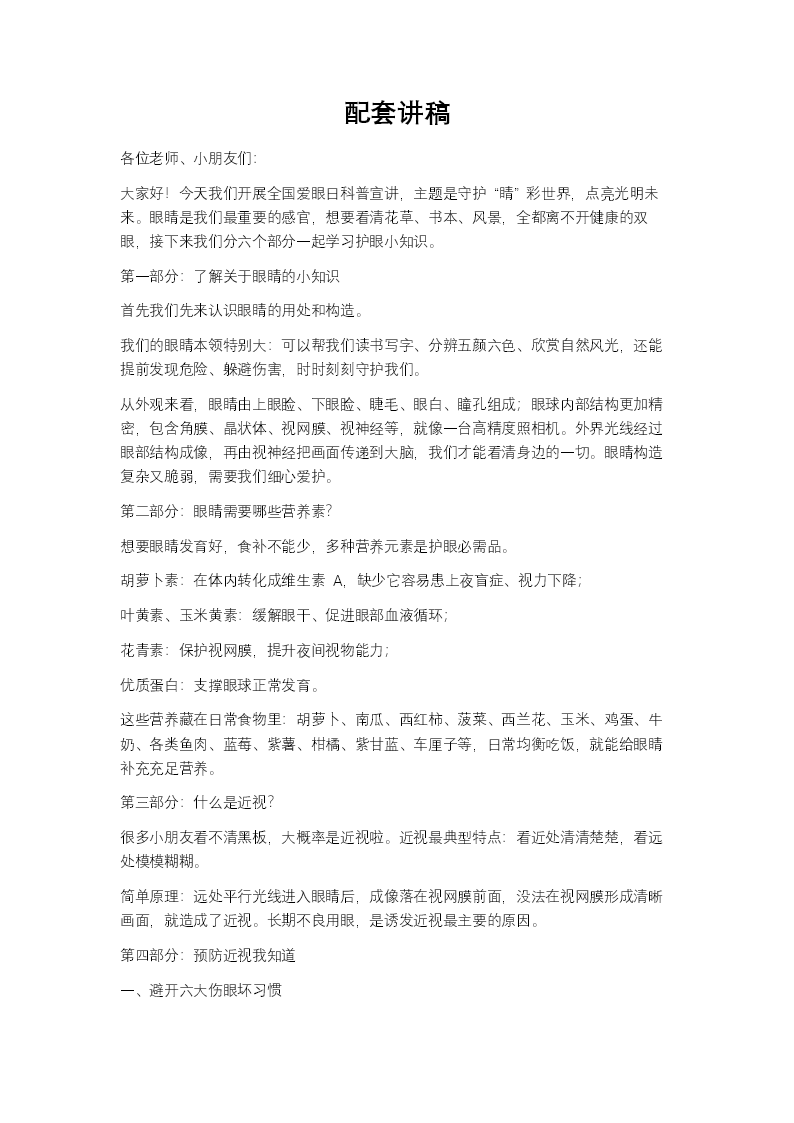 配套讲稿

各位老师、小朋友们:

大家好！今天我们开展全国爱眼日科普宣讲，主题是守护“睛”彩世界，点亮光明未来。眼睛是我们最重要的感官，想要看清花草、书本、风景，全都离不开健康的双眼，接下来我们分六个部分一起学习护眼小知识。

第一部分：了解关于眼睛的小知识

首先我们先来认识眼睛的用处和构造。

我们的眼睛本领特别大：可以帮我们读书写字、分辨五颜六色、欣赏自然风光，还能提前发现危险、躲避伤害，时时刻刻守护我们。

从外观来看，眼睛由上眼睑、下眼睑、睫毛、眼白、瞳孔组成；眼球内部结构更加精密，包含角膜、晶状体、视网膜、视神经等，就像一台高精度照相机。外界光线经过眼部结构成像，再由视神经把画面传递到大脑，我们才能看清身边的一切。眼睛构造复杂又脆弱，需要我们细心爱护。

第二部分：眼睛需要哪些营养素?

想要眼睛发育好，食补不能少，多种营养元素是护眼必需品。

胡萝卜素：在体内转化成维生素A，缺少它容易患上夜盲症、视力下降；

叶黄素、玉米黄素：缓解眼干、促进眼部血液循环；

花青素：保护视网膜，提升夜间视物能力；

优质蛋白：支撑眼球正常发育。

这些营养藏在日常食物里：胡萝卜、南瓜、西红柿、菠菜、西兰花、玉米、鸡蛋、牛奶、各类鱼肉、蓝莓、紫薯、柑橘、紫甘蓝、车厘子等，日常均衡吃饭，就能给眼睛补充充足营养。

第三部分：什么是近视?

很多小朋友看不清黑板，大概率是近视啦。近视最典型特点：看近处清清楚楚，看远处模模糊糊。

简单原理：远处平行光线进入眼睛后，成像落在视网膜前面，没法在视网膜形成清晰画面，就造成了近视。长期不良用眼，是诱发近视最主要的原因。

第四部分：预防近视我知道

一、避开六大伤眼坏习惯